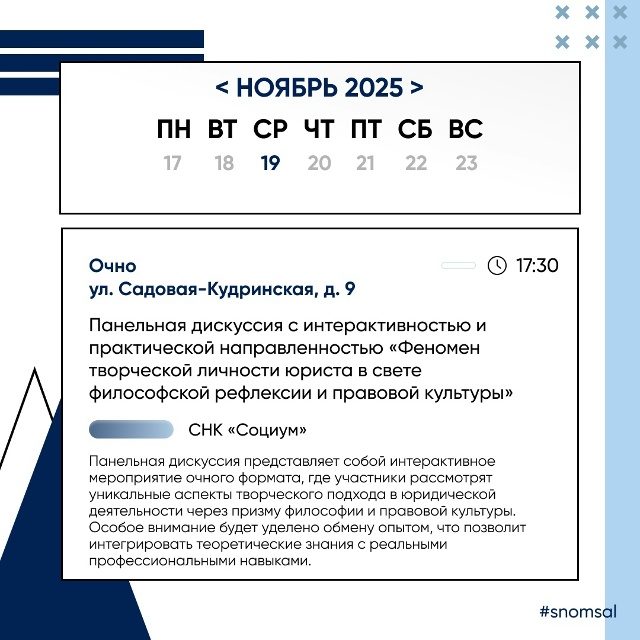 < НОЯБРЬ 2025 >

| ПН | ВТ | СР | ЧТ | ПТ | СБ | ВС |
|---|---|---|---|---|---|---|
| 17 | 18 | 19 | 20 | 21 | 22 | 23 |

Очно
ул. Садовая-Кудринская, д. 9

17:30

Панельная дискуссия с интерактивностью и практической направленностью «Феномен творческой личности юриста в свете философской рефлексии и правовой культуры»

СНК «Социум»

Панельная дискуссия представляет собой интерактивное мероприятие очного формата, где участники рассмотрят уникальные аспекты творческого подхода в юридической деятельности через призму философии и правовой культуры. Особое внимание будет уделено обмену опытом, что позволит интегрировать теоретические знания с реальными профессиональными навыками.

#snomsal